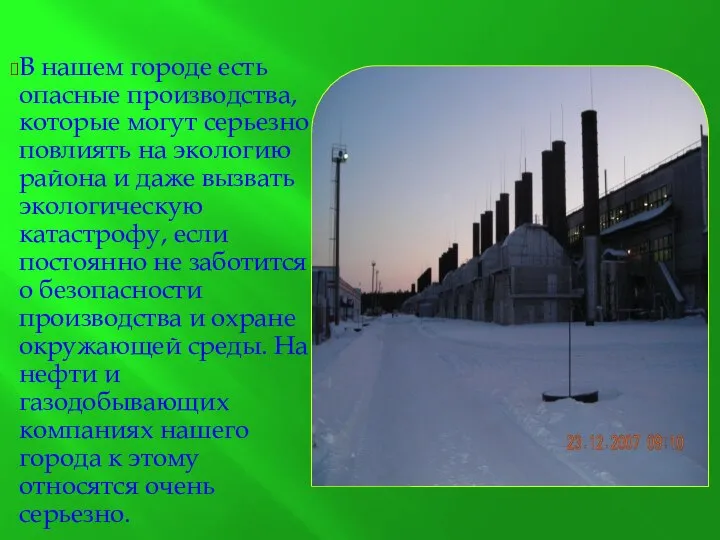 В нашем городе есть опасные производства, которые могут серьезно повлиять на экологию района и даже вызвать экологическую катастрофу, если постоянно не заботится о безопасности производства и охране окружающей среды. На нефти и газодобывающих компаниях нашего города к этому относятся очень серьезно.

23.12.2007 09:10